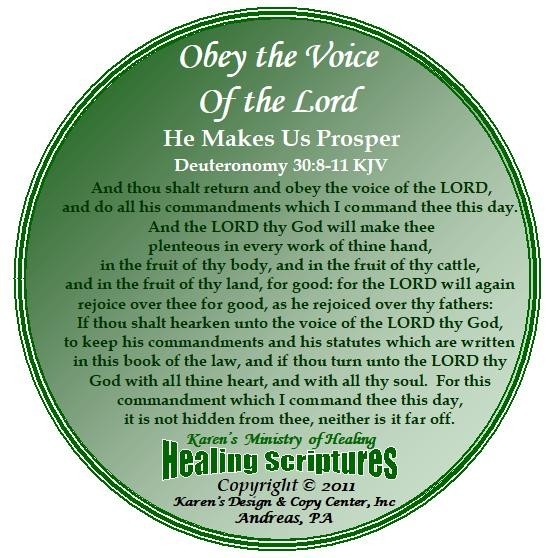 Obey the Voice
Of the Lord

He Makes Us Prosper

Deuteronomy 30:8-11 KJV

And thou shalt return and obey the voice of the LORD, and do all his commandments which I command thee this day. And the LORD thy God will make thee plenteous in every work of thine hand, in the fruit of thy body, and in the fruit of thy cattle, and in the fruit of thy land, for good: for the LORD will again rejoice over thee for good, as he rejoiced over thy fathers: If thou shalt hearken unto the voice of the LORD thy God, to keep his commandments and his statutes which are written in this book of the law, and if thou turn unto the LORD thy God with all thine heart, and with all thy soul. For this commandment which I command thee this day, it is not hidden from thee, neither is it far off.

Karen's Ministry of Healing
Healing Scriptures
Copyright © 2011
Karen's Design & Copy Center, Inc
Andreas, PA